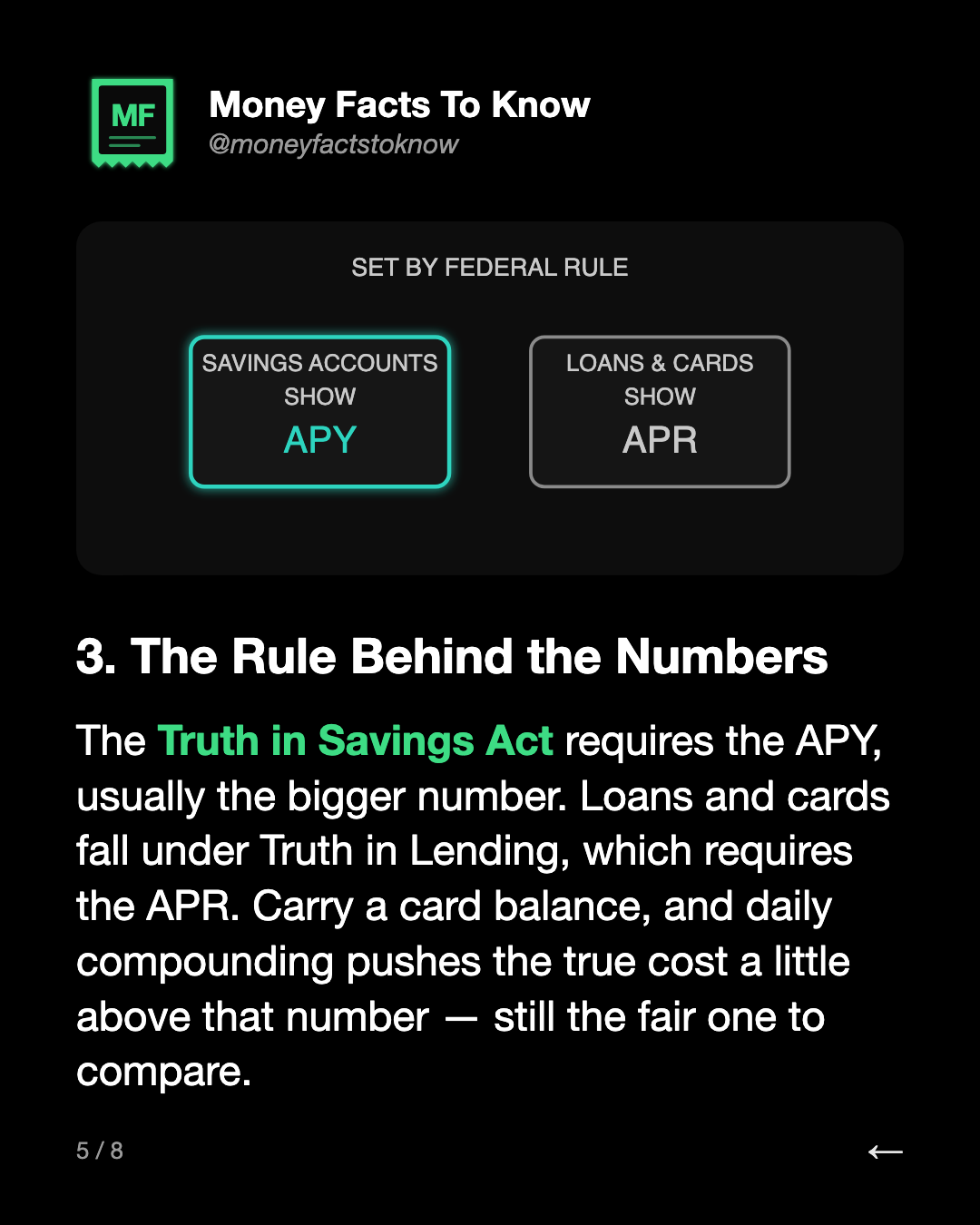 MF

Money Facts To Know
@moneyfactstoknow

SET BY FEDERAL RULE

SAVINGS ACCOUNTS SHOW
APY

LOANS & CARDS SHOW
APR

3. The Rule Behind the Numbers

The Truth in Savings Act requires the APY, usually the bigger number. Loans and cards fall under Truth in Lending, which requires the APR. Carry a card balance, and daily compounding pushes the true cost a little above that number — still the fair one to compare.

5 / 8

←